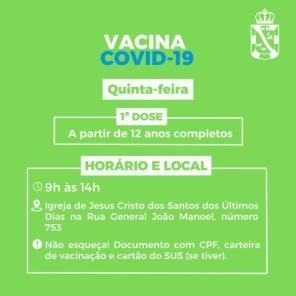 VACINA
COVID-19

Quinta-feira

1ª DOSE

A partir de 12 anos completos

HORÁRIO E LOCAL

9h às 14h

Igreja de Jesus Cristo dos Santos dos Últimos Dias na Rua General João Manoel, número 753

Não esqueça! Documento com CPF, carteira de vacinação e cartão do SUS (se tiver).